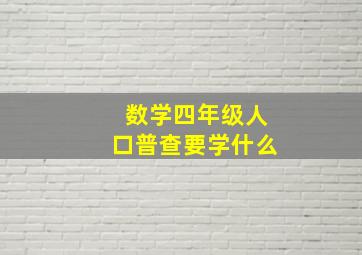 数学四年级人口普查要学什么